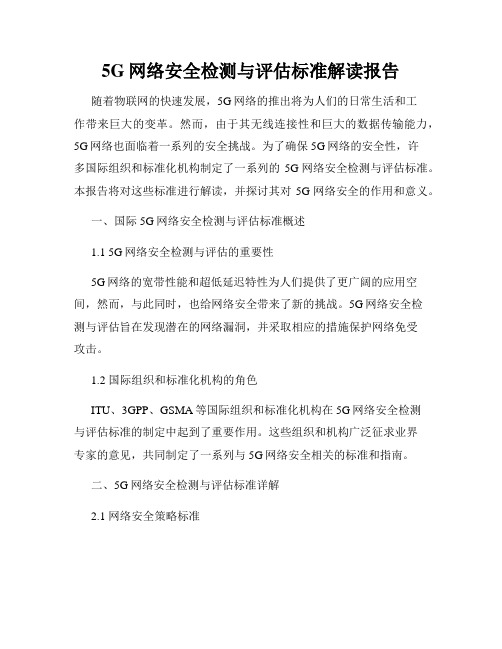 5G 网络安全检测与评估标准解读报告

随着物联网的快速发展，5G 网络的推出将为人们的日常生活和工作带来巨大的变革。然而，由于其无线连接性和巨大的数据传输能力，5G 网络也面临着一系列的安全挑战。为了确保 5G 网络的安全性，许多国际组织和标准化机构制定了一系列的 5G 网络安全检测与评估标准。本报告将对这些标准进行解读，并探讨其对 5G 网络安全的作用和意义。

一、国际 5G 网络安全检测与评估标准概述

1.1 5G 网络安全检测与评估的重要性

5G 网络的宽带性能和超低延迟特性为人们提供了更广阔的应用空间，然而，与此同时，也给网络安全带来了新的挑战。5G 网络安全检测与评估旨在发现潜在的网络漏洞，并采取相应的措施保护网络免受攻击。

1.2 国际组织和标准化机构的角色

ITU、3GPP、GSMA 等国际组织和标准化机构在 5G 网络安全检测与评估标准的制定中起到了重要作用。这些组织和机构广泛征求业界专家的意见，共同制定了一系列与 5G 网络安全相关的标准和指南。

二、5G 网络安全检测与评估标准详解

2.1 网络安全策略标准